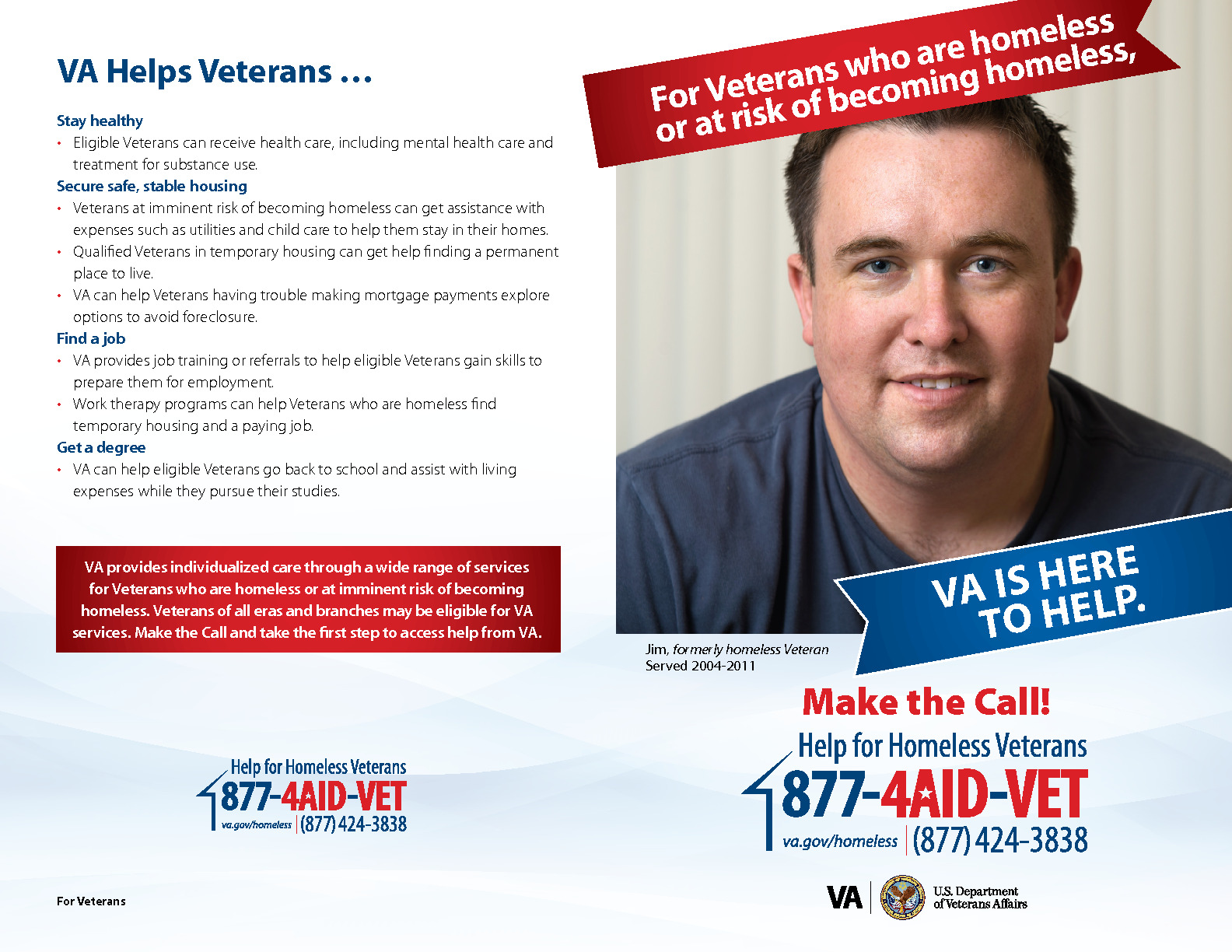 VA Helps Veterans ...

Stay healthy

• Eligible Veterans can receive health care, including mental health care and treatment for substance use.

Secure safe, stable housing

• Veterans at imminent risk of becoming homeless can get assistance with expenses such as utilities and child care to help them stay in their homes.
• Qualified Veterans in temporary housing can get help finding a permanent place to live.
• VA can help Veterans having trouble making mortgage payments explore options to avoid foreclosure.

Find a job

• VA provides job training or referrals to help eligible Veterans gain skills to prepare them for employment.
• Work therapy programs can help Veterans who are homeless find temporary housing and a paying job.

Get a degree

• VA can help eligible Veterans go back to school and assist with living expenses while they pursue their studies.

VA provides individualized care through a wide range of services for Veterans who are homeless or at imminent risk of becoming homeless. Veterans of all eras and branches may be eligible for VA services. Make the Call and take the first step to access help from VA.

Help for Homeless Veterans
877-4AID-VET
va.gov/homeless (877) 424-3838

For Veterans

For Veterans who are homeless or at risk of becoming homeless,

VA IS HERE TO HELP.

Jim, formerly homeless Veteran
Served 2004-2011

Make the Call!

Help for Homeless Veterans
877-4AID-VET
va.gov/homeless (877) 424-3838

VA U.S. Department of Veterans Affairs